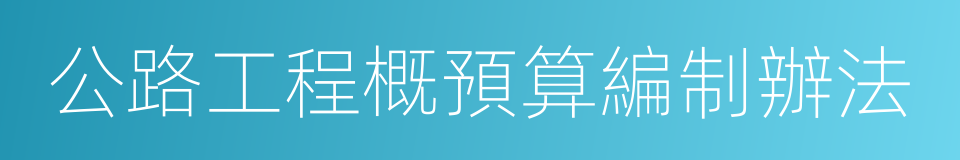 公路工程概預算編制辦法